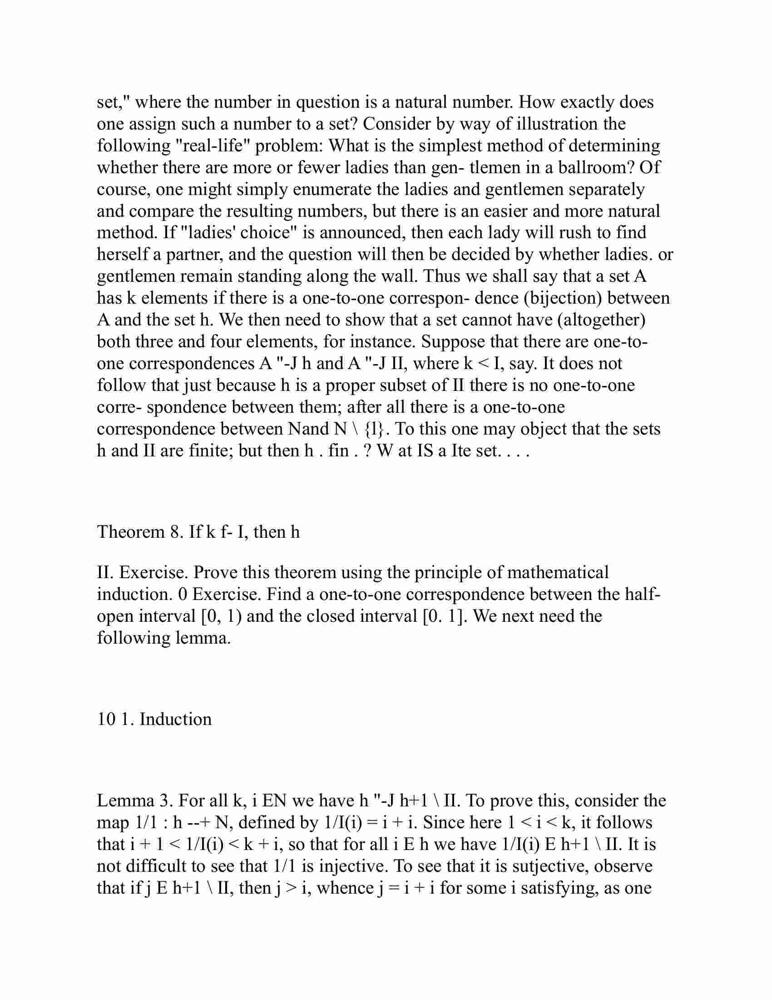 set," where the number in question is a natural number. How exactly does one assign such a number to a set? Consider by way of illustration the following "real-life" problem: What is the simplest method of determining whether there are more or fewer ladies than gen- tlemen in a ballroom? Of course, one might simply enumerate the ladies and gentlemen separately and compare the resulting numbers, but there is an easier and more natural method. If "ladies' choice" is announced, then each lady will rush to find herself a partner, and the question will then be decided by whether ladies. or gentlemen remain standing along the wall. Thus we shall say that a set A has k elements if there is a one-to-one correspon- dence (bijection) between A and the set h. We then need to show that a set cannot have (altogether) both three and four elements, for instance. Suppose that there are one-to-one correspondences A "-J h and A "-J II, where k < I, say. It does not follow that just because h is a proper subset of II there is no one-to-one corre- spondence between them; after all there is a one-to-one correspondence between Nand N \ {l}. To this one may object that the sets h and II are finite; but then h . fin . ? W at IS a Ite set. . . .

Theorem 8. If k f- I, then h

II. Exercise. Prove this theorem using the principle of mathematical induction. 0 Exercise. Find a one-to-one correspondence between the half-open interval [0, 1) and the closed interval [0. 1]. We next need the following lemma.

10 1. Induction

Lemma 3. For all k, i EN we have h "-J h+1 \ II. To prove this, consider the map 1/1 : h --+ N, defined by 1/I(i) = i + i. Since here 1 < i < k, it follows that i + 1 < 1/I(i) < k + i, so that for all i E h we have 1/I(i) E h+1 \ II. It is not difficult to see that 1/1 is injective. To see that it is sutjective, observe that if j E h+1 \ II, then j > i, whence j = i + i for some i satisfying, as one